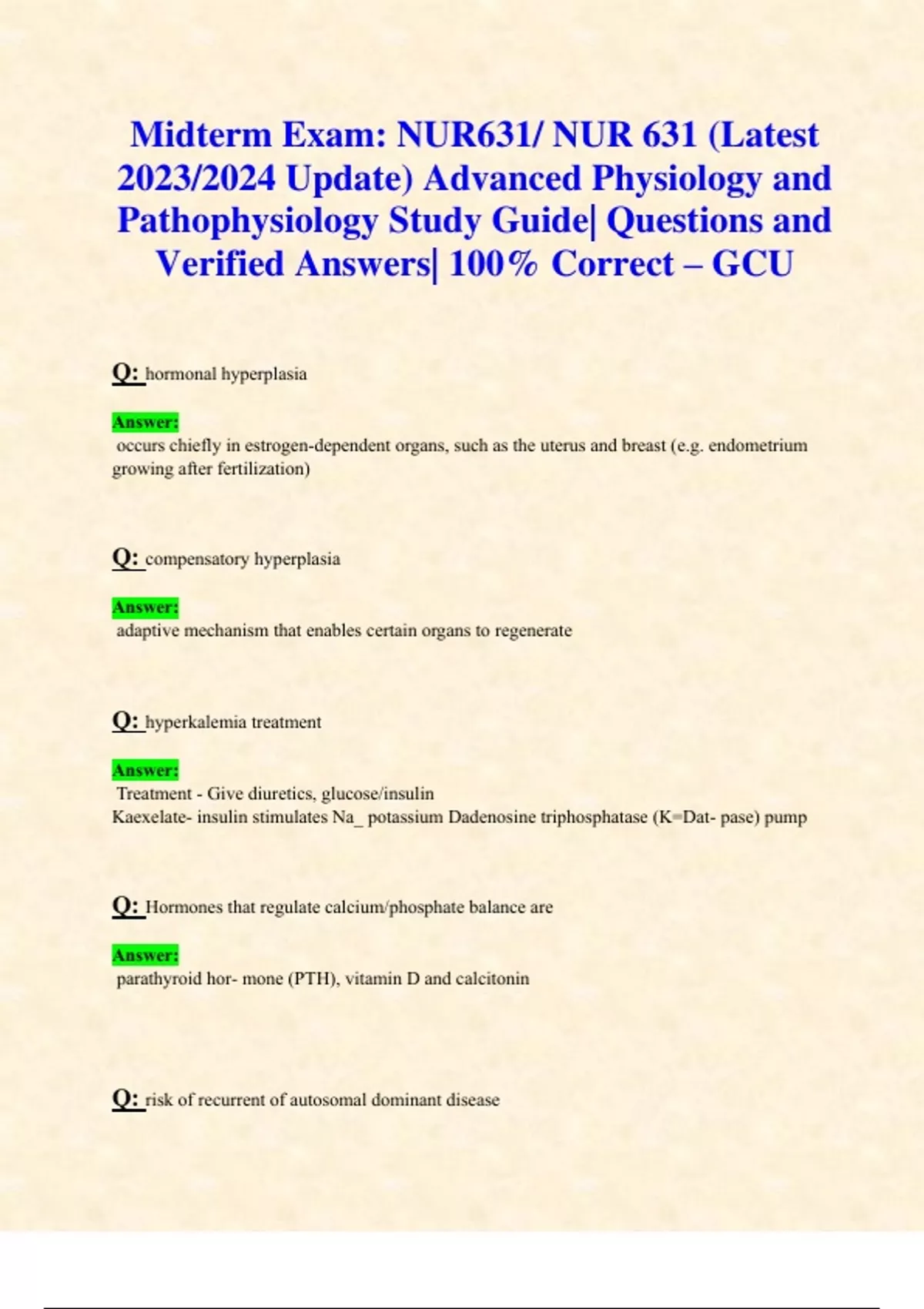 Midterm Exam: NUR631/ NUR 631 (Latest 2023/2024 Update) Advanced Physiology and Pathophysiology Study Guide| Questions and Verified Answers| 100% Correct – GCU

Q: hormonal hyperplasia

Answer:
occurs chiefly in estrogen-dependent organs, such as the uterus and breast (e.g. endometrium growing after fertilization)

Q: compensatory hyperplasia

Answer:
adaptive mechanism that enables certain organs to regenerate

Q: hyperkalemia treatment

Answer:
Treatment - Give diuretics, glucose/insulin
Kaexelate- insulin stimulates Na_ potassium Dadenosine triphosphatase (K=Dat- pase) pump

Q: Hormones that regulate calcium/phosphate balance are

Answer:
parathyroid hor- mone (PTH), vitamin D and calcitonin

Q: risk of recurrent of autosomal dominant disease